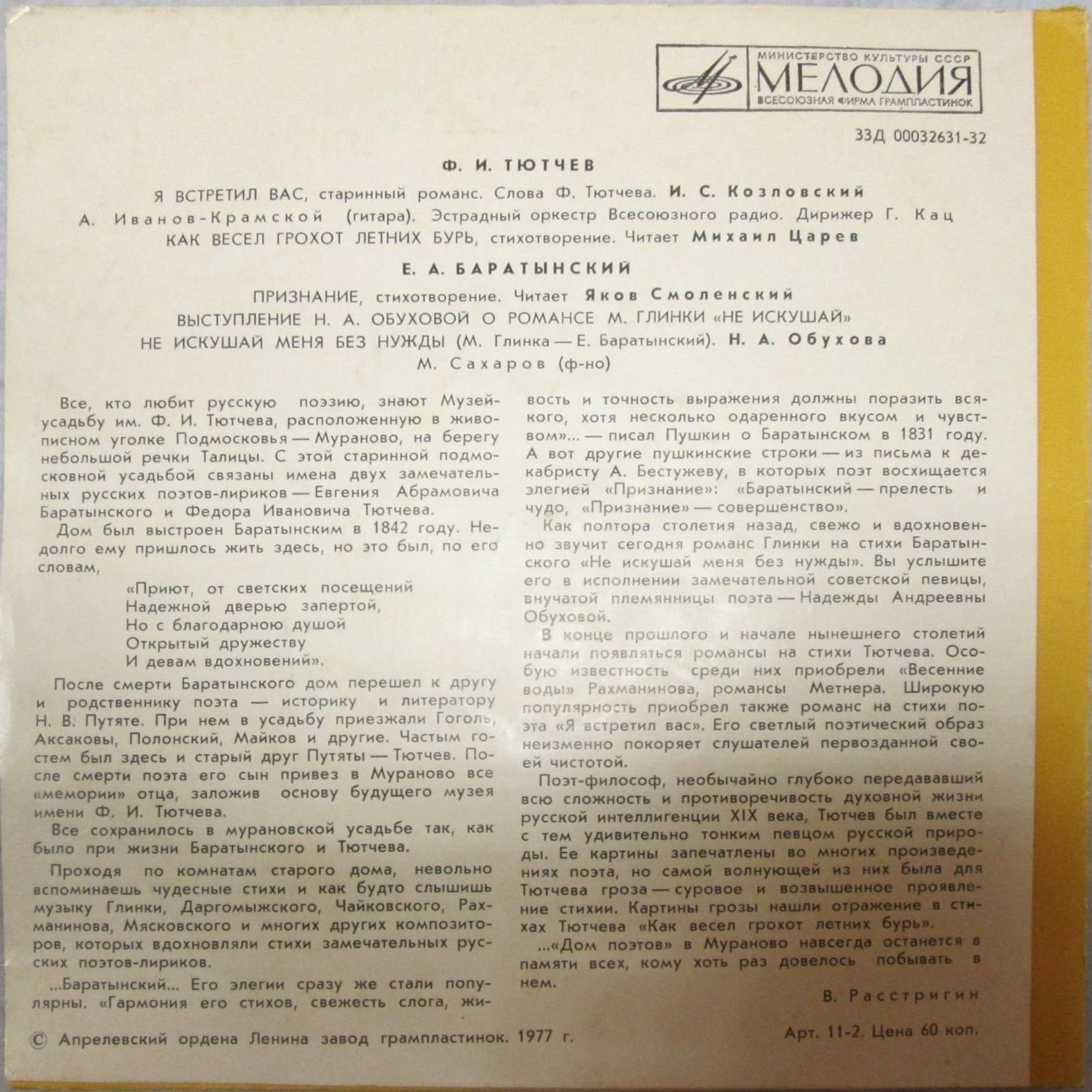 МИНИСТЕРСТВО КУЛЬТУРЫ СССР
МЕЛОДИЯ
ВСЕСОЮЗНАЯ ФИРМА ГРАМПЛАСТИНОК

33Д 00032631-32

Ф. И. ТЮТЧЕВ

Я ВСТРЕТИЛ ВАС, старинный романс. Слова Ф. Тютчева. И. С. Козловский
А. Иванов-Крамской (гитара). Эстрадный оркестр Всесоюзного радио. Дирижер Г. Кац
КАК ВЕСЕЛ ГРОХОТ ЛЕТНИХ БУРЬ, стихотворение. Читает Михаил Царев

Е. А. БАРАТЫНСКИЙ

ПРИЗНАНИЕ, стихотворение. Читает Яков Смоленский
ВЫСТУПЛЕНИЕ Н. А. ОБУХОВОЙ О РОМАНСЕ М. ГЛИНКИ «НЕ ИСКУШАЙ»
НЕ ИСКУШАЙ МЕНЯ БЕЗ НУЖДЫ (М. Глинка — Е. Баратынский). Н. А. Обухова
М. Сахаров (ф-но)

Все, кто любит русскую поэзию, знают Музей-усадьбу им. Ф. И. Тютчева, расположенную в живописном уголке Подмосковья — Мураново, на берегу небольшой речки Талицы. С этой старинной подмосковной усадьбой связаны имена двух замечательных русских поэтов-лириков — Евгения Абрамовича Баратынского и Федора Ивановича Тютчева.

Дом был выстроен Баратынским в 1842 году. Недолго ему пришлось жить здесь, но это был, по его словам,

«Приют, от светских посещений
Надежной дверью запертой,
Но с благодарною душой
Открытый дружеству
И девам вдохновений».

После смерти Баратынского дом перешел к другу и родственнику поэта — историку и литератору Н. В. Путяте. При нем в усадьбу приезжали Гоголь, Аксаковы, Полонский, Майков и другие. Частым гостем был здесь и старый друг Путяты — Тютчев. После смерти поэта его сын привез в Мураново все «мемории» отца, заложив основу будущего музея имени Ф. И. Тютчева.

Все сохранилось в мурановской усадьбе так, как было при жизни Баратынского и Тютчева.

Проходя по комнатам старого дома, невольно вспоминаешь чудесные стихи и как будто слышишь музыку Глинки, Даргомыжского, Чайковского, Рахманинова, Мясковского и многих других композиторов, которых вдохновляли стихи замечательных русских поэтов-лириков.

...Баратынский... Его элегии сразу же стали популярны. «Гармония его стихов, свежесть слога, живость и точность выражения должны поразить всякого, хотя несколько одаренного вкусом и чувством»... — писал Пушкин о Баратынском в 1831 году. А вот другие пушкинские строки — из письма к декабристу А. Бестужеву, в которых поэт восхищается элегией «Признание»: «Баратынский — прелесть и чудо, «Признание» — совершенство».

Как полтора столетия назад, свежо и вдохновенно звучит сегодня романс Глинки на стихи Баратынского «Не искушай меня без нужды». Вы услышите его в исполнении замечательной советской певицы, внучатой племянницы поэта — Надежды Андреевны Обуховой.

В конце прошлого и начале нынешнего столетий начали появляться романсы на стихи Тютчева. Особую известность среди них приобрели «Весенние воды» Рахманинова, романсы Метнера. Широкую популярность приобрел также романс на стихи поэта «Я встретил вас». Его светлый поэтический образ неизменно покоряет слушателей первозданной своей чистотой.

Поэт-философ, необычайно глубоко передававший всю сложность и противоречивость духовной жизни русской интеллигенции XIX века, Тютчев был вместе с тем удивительно тонким певцом русской природы. Ее картины запечатлены во многих произведениях поэта, но самой волнующей из них была для Тютчева гроза — суровое и возвышенное проявление стихии. Картины грозы нашли отражение в стихах Тютчева «Как весел грохот летних бурь».

...«Дом поэтов» в Мураново навсегда останется в памяти всех, кому хоть раз довелось побывать в нем.

В. Расстригин

© Апрелевский ордена Ленина завод грампластинок. 1977 г.

Арт. 11-2. Цена 60 коп.